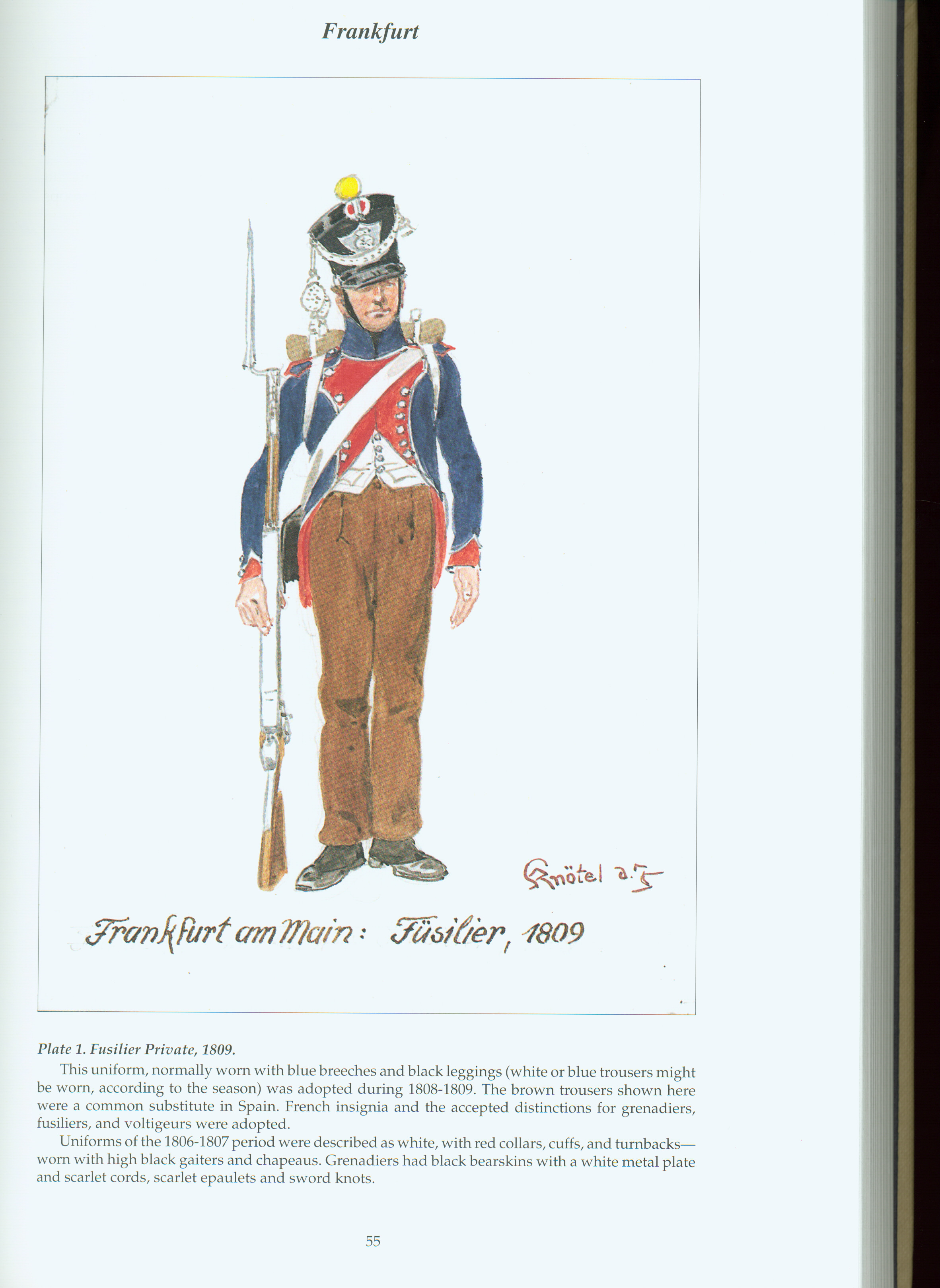 Frankfurt

Knötel d. J.

Frankfurt am Main: Füsilier, 1809

Plate 1. Fusilier Private, 1809.

This uniform, normally worn with blue breeches and black leggings (white or blue trousers might be worn, according to the season) was adopted during 1808-1809. The brown trousers shown here were a common substitute in Spain. French insignia and the accepted distinctions for grenadiers, fusiliers, and voltigeurs were adopted.

Uniforms of the 1806-1807 period were described as white, with red collars, cuffs, and turnbacks—worn with high black gaiters and chapeaus. Grenadiers had black bearskins with a white metal plate and scarlet cords, scarlet epaulets and sword knots.

55